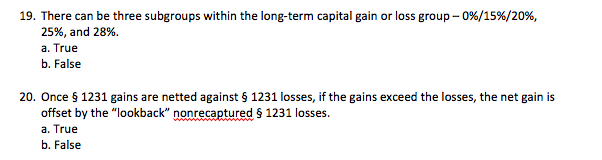 19. There can be three subgroups within the long-term capital gain or loss group – 0%/15%/20%, 25%, and 28%.
a. True
b. False

20. Once § 1231 gains are netted against § 1231 losses, if the gains exceed the losses, the net gain is offset by the "lookback" nonrecaptured § 1231 losses.
a. True
b. False